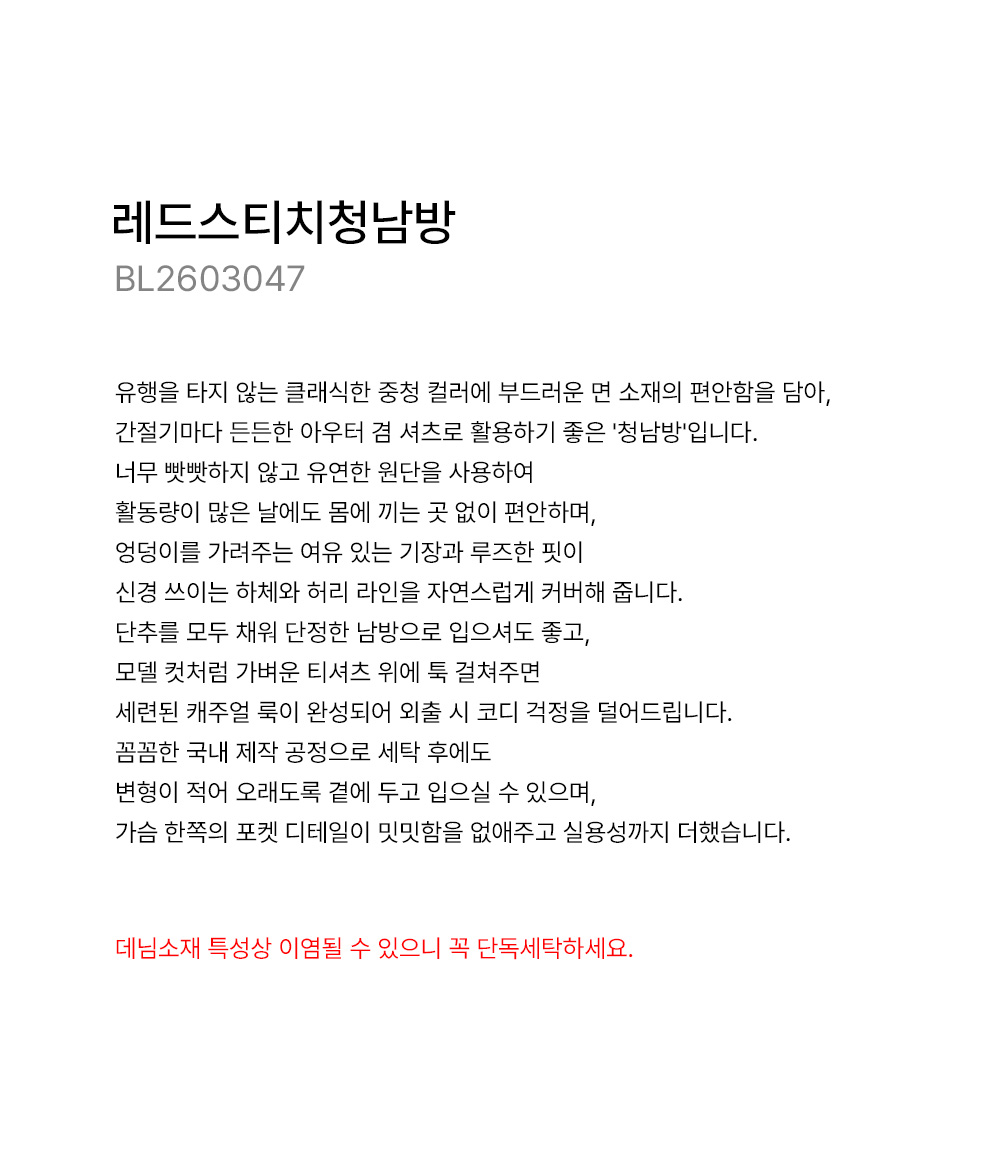 레드스티치청남방
BL2603047

유행을 타지 않는 클래식한 중청 컬러에 부드러운 면 소재의 편안함을 담아,
간절기마다 든든한 아우터 겸 셔츠로 활용하기 좋은 '청남방'입니다.
너무 빳빳하지 않고 유연한 원단을 사용하여
활동량이 많은 날에도 몸에 끼는 곳 없이 편안하며,
엉덩이를 가려주는 여유 있는 기장과 루즈한 핏이
신경 쓰이는 하체와 허리 라인을 자연스럽게 커버해 줍니다.
단추를 모두 채워 단정한 남방으로 입으셔도 좋고,
모델 컷처럼 가벼운 티셔츠 위에 툭 걸쳐주면
세련된 캐주얼 룩이 완성되어 외출 시 코디 걱정을 덜어드립니다.
꼼꼼한 국내 제작 공정으로 세탁 후에도
변형이 적어 오래도록 곁에 두고 입으실 수 있으며,
가슴 한쪽의 포켓 디테일이 밋밋함을 없애주고 실용성까지 더했습니다.

데님소재 특성상 이염될 수 있으니 꼭 단독세탁하세요.